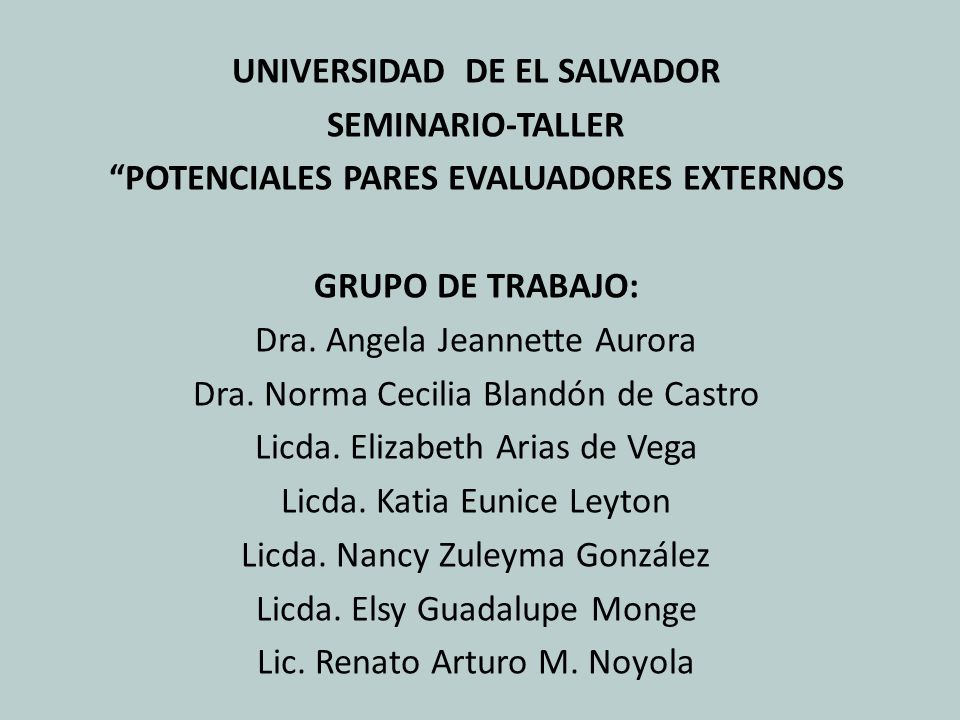 UNIVERSIDAD DE EL SALVADOR
SEMINARIO-TALLER
“POTENCIALES PARES EVALUADORES EXTERNOS

GRUPO DE TRABAJO:
Dra. Angela Jeannette Aurora
Dra. Norma Cecilia Blandón de Castro
Licda. Elizabeth Arias de Vega
Licda. Katia Eunice Leyton
Licda. Nancy Zuleyma González
Licda. Elsy Guadalupe Monge
Lic. Renato Arturo M. Noyola